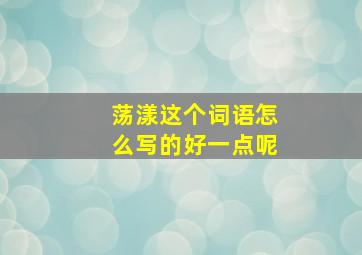 荡漾这个词语怎么写的好一点呢